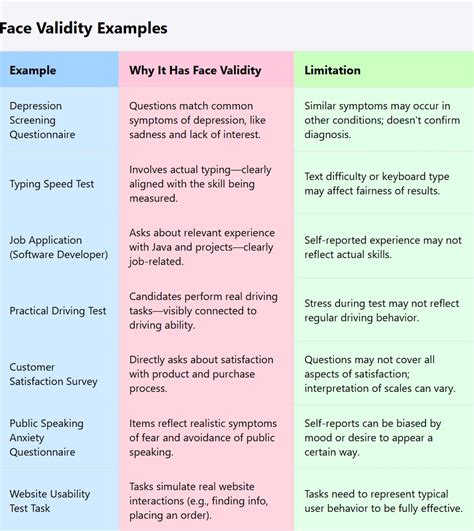 Face Validity Examples

| Example | Why It Has Face Validity | Limitation |
|---|---|---|
| Depression Screening Questionnaire | Questions match common symptoms of depression, like sadness and lack of interest. | Similar symptoms may occur in other conditions; doesn't confirm diagnosis. |
| Typing Speed Test | Involves actual typing—clearly aligned with the skill being measured. | Text difficulty or keyboard type may affect fairness of results. |
| Job Application (Software Developer) | Asks about relevant experience with Java and projects—clearly job-related. | Self-reported experience may not reflect actual skills. |
| Practical Driving Test | Candidates perform real driving tasks—visibly connected to driving ability. | Stress during test may not reflect regular driving behavior. |
| Customer Satisfaction Survey | Directly asks about satisfaction with product and purchase process. | Questions may not cover all aspects of satisfaction; interpretation of scales can vary. |
| Public Speaking Anxiety Questionnaire | Items reflect realistic symptoms of fear and avoidance of public speaking. | Self-reports can be biased by mood or desire to appear a certain way. |
| Website Usability Test Task | Tasks simulate real website interactions (e.g., finding info, placing an order). | Tasks need to represent typical user behavior to be fully effective. |